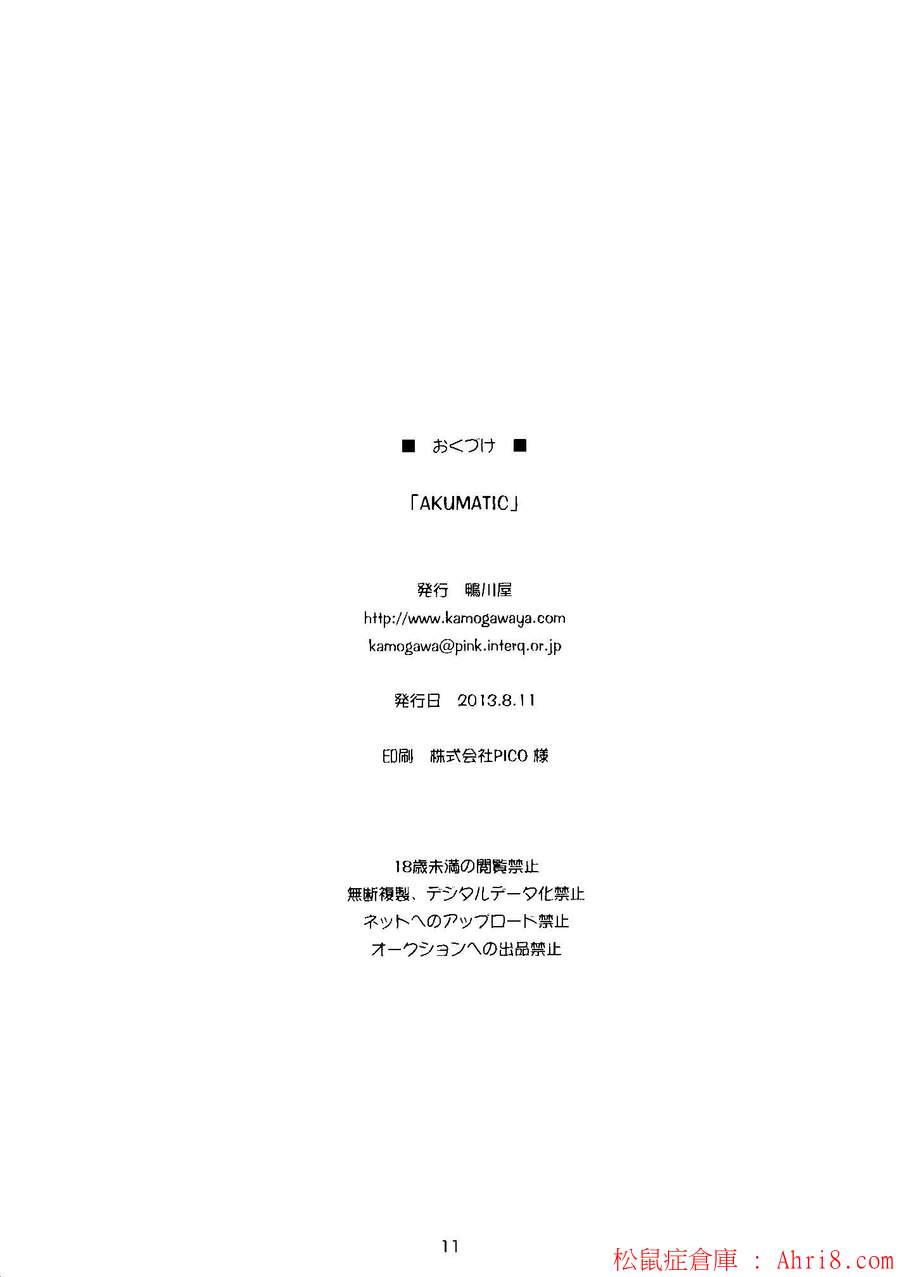 ■ おくづけ ■

「AKUMATIC」

発行 鴨川屋
http://www.kamogawaya.com
kamogawa@pink.interq.or.jp

発行日 2013.8.11

印刷 株式会社PICO様

18歳未満の閲覧禁止
無断複製、デジタルデータ化禁止
ネットへのアップロード禁止
オークションへの出品禁止

11

松鼠症倉庫 : Ahri8.com